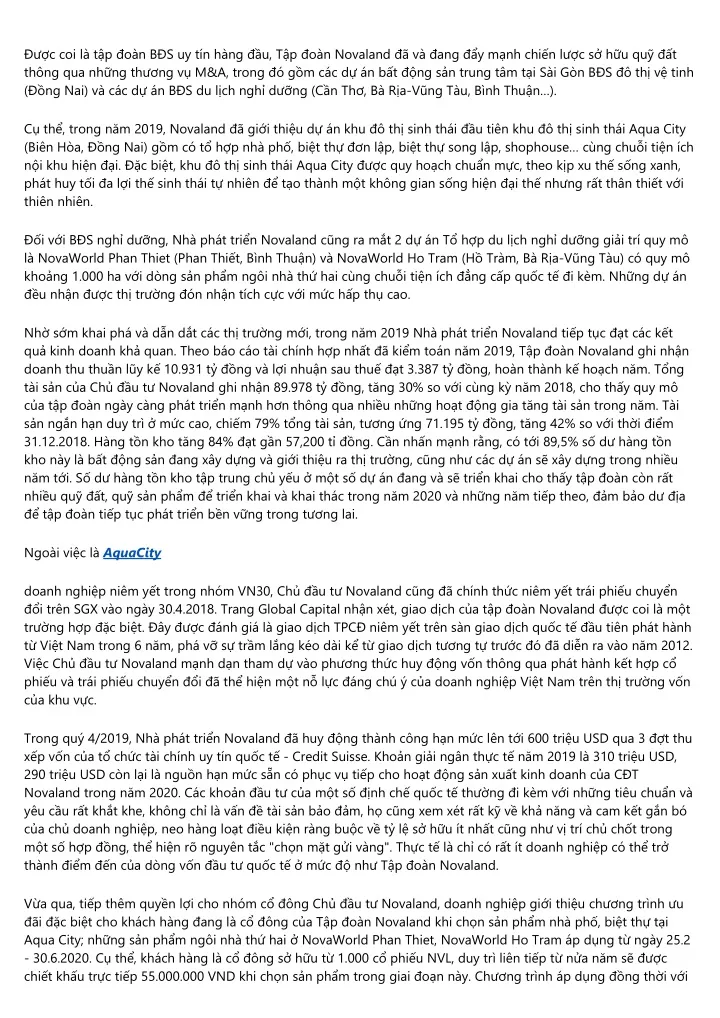 Được coi là tập đoàn BĐS uy tín hàng đầu, Tập đoàn Novaland đã và đang đẩy mạnh chiến lược sở hữu quỹ đất thông qua những thương vụ M&A, trong đó gồm các dự án bất động sản trung tâm tại Sài Gòn BĐS đô thị vệ tinh (Đồng Nai) và các dự án BĐS du lịch nghỉ dưỡng (Cần Thơ, Bà Rịa-Vũng Tàu, Bình Thuận...).

Cụ thể, trong năm 2019, Novaland đã giới thiệu dự án khu đô thị sinh thái đầu tiên khu đô thị sinh thái Aqua City (Biên Hòa, Đồng Nai) gồm có tổ hợp nhà phố, biệt thự đơn lập, biệt thự song lập, shophouse... cùng chuỗi tiện ích nội khu hiện đại. Đặc biệt, khu đô thị sinh thái Aqua City được quy hoạch chuẩn mực, theo kịp xu thế sống xanh, phát huy tối đa lợi thế sinh thái tự nhiên để tạo thành một không gian sống hiện đại thế nhưng rất thân thiết với thiên nhiên.

Đối với BĐS nghỉ dưỡng, Nhà phát triển Novaland cũng ra mắt 2 dự án Tổ hợp du lịch nghỉ dưỡng giải trí quy mô là NovaWorld Phan Thiet (Phan Thiết, Bình Thuận) và NovaWorld Ho Tram (Hồ Tràm, Bà Rịa-Vũng Tàu) có quy mô khoảng 1.000 ha với dòng sản phẩm ngôi nhà thứ hai cùng chuỗi tiện ích đẳng cấp quốc tế đi kèm. Những dự án đều nhận được thị trường đón nhận tích cực với mức hấp thụ cao.

Nhờ sớm khai phá và dẫn dắt các thị trường mới, trong năm 2019 Nhà phát triển Novaland tiếp tục đạt các kết quả kinh doanh khả quan. Theo báo cáo tài chính hợp nhất đã kiểm toán năm 2019, Tập đoàn Novaland ghi nhận doanh thu thuần lũy kế 10.931 tỷ đồng và lợi nhuận sau thuế đạt 3.387 tỷ đồng, hoàn thành kế hoạch năm. Tổng tài sản của Chủ đầu tư Novaland ghi nhận 89.978 tỷ đồng, tăng 30% so với cùng kỳ năm 2018, cho thấy quy mô của tập đoàn ngày càng phát triển mạnh hơn thông qua nhiều những hoạt động gia tăng tài sản trong năm. Tài sản ngắn hạn duy trì ở mức cao, chiếm 79% tổng tài sản, tương ứng 71.195 tỷ đồng, tăng 42% so với thời điểm 31.12.2018. Hàng tồn kho tăng 84% đạt gần 57,200 tỉ đồng. Cần nhấn mạnh rằng, có tới 89,5% số dư hàng tồn kho này là bất động sản đang xây dựng và giới thiệu ra thị trường, cũng như các dự án sẽ xây dựng trong nhiều năm tới. Số dư hàng tồn kho tập trung chủ yếu ở một số dự án đang và sẽ triển khai cho thấy tập đoàn còn rất nhiều quỹ đất, quỹ sản phẩm để triển khai và khai thác trong năm 2020 và những năm tiếp theo, đảm bảo dư địa để tập đoàn tiếp tục phát triển bền vững trong tương lai.

Ngoài việc là AquaCity

doanh nghiệp niêm yết trong nhóm VN30, Chủ đầu tư Novaland cũng đã chính thức niêm yết trái phiếu chuyển đổi trên SGX vào ngày 30.4.2018. Trang Global Capital nhận xét, giao dịch của tập đoàn Novaland được coi là một trường hợp đặc biệt. Đây được đánh giá là giao dịch TPCĐ niêm yết trên sàn giao dịch quốc tế đầu tiên phát hành từ Việt Nam trong 6 năm, phá vỡ sự trầm lắng kéo dài kể từ giao dịch tương tự trước đó đã diễn ra vào năm 2012. Việc Chủ đầu tư Novaland mạnh dạn tham dự vào phương thức huy động vốn thông qua phát hành kết hợp cổ phiếu và trái phiếu chuyển đổi đã thể hiện một nỗ lực đáng chú ý của doanh nghiệp Việt Nam trên thị trường vốn của khu vực.

Trong quý 4/2019, Nhà phát triển Novaland đã huy động thành công hạn mức lên tới 600 triệu USD qua 3 đợt thu xếp vốn của tổ chức tài chính uy tín quốc tế - Credit Suisse. Khoản giải ngân thực tế năm 2019 là 310 triệu USD, 290 triệu USD còn lại là nguồn hạn mức sẵn có phục vụ tiếp cho hoạt động sản xuất kinh doanh của CĐT Novaland trong năm 2020. Các khoản đầu tư của một số định chế quốc tế thường đi kèm với những tiêu chuẩn và yêu cầu rất khắt khe, không chỉ là vấn đề tài sản bảo đảm, họ cũng xem xét rất kỹ về khả năng và cam kết gắn bó của chủ doanh nghiệp, neo hàng loạt điều kiện ràng buộc về tỷ lệ sở hữu ít nhất cũng như vị trí chủ chốt trong một số hợp đồng, thể hiện rõ nguyên tắc "chọn mặt gửi vàng". Thực tế là chỉ có rất ít doanh nghiệp có thể trở thành điểm đến của dòng vốn đầu tư quốc tế ở mức độ như Tập đoàn Novaland.

Vừa qua, tiếp thêm quyền lợi cho nhóm cổ đông Chủ đầu tư Novaland, doanh nghiệp giới thiệu chương trình ưu đãi đặc biệt cho khách hàng đang là cổ đông của Tập đoàn Novaland khi chọn sản phẩm nhà phố, biệt thự tại Aqua City; những sản phẩm ngôi nhà thứ hai ở NovaWorld Phan Thiet, NovaWorld Ho Tram áp dụng từ ngày 25.2 - 30.6.2020. Cụ thể, khách hàng là cổ đông sở hữu từ 1.000 cổ phiếu NVL, duy trì liên tiếp từ nửa năm sẽ được chiết khấu trực tiếp 55.000.000 VND khi chọn sản phẩm trong giai đoạn này. Chương trình áp dụng đồng thời với